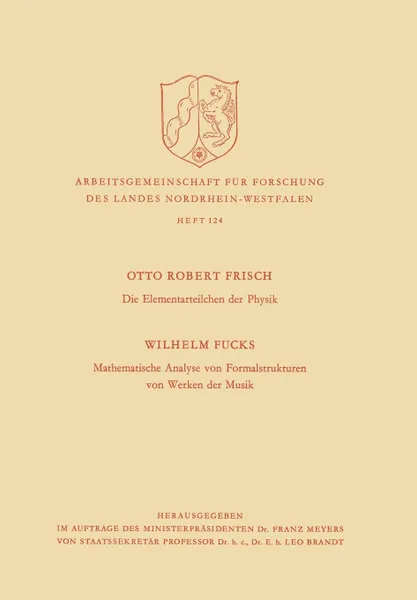 ARBEITSGEMEINSCHAFT FÜR FORSCHUNG
DES LANDES NORDRHEIN-WESTFALEN

HEFT 124

OTTO ROBERT FRISCH

Die Elementarteilchen der Physik

WILHELM FUCKS

Mathematische Analyse von Formalstrukturen von Werken der Musik

HERAUSGEGEBEN
IM AUFTRAGE DES MINISTERPRÄSIDENTEN Dr. FRANZ MEYERS
VON STAATSSEKRETÄR PROFESSOR Dr. h. c., Dr. E. h. LEO BRANDT